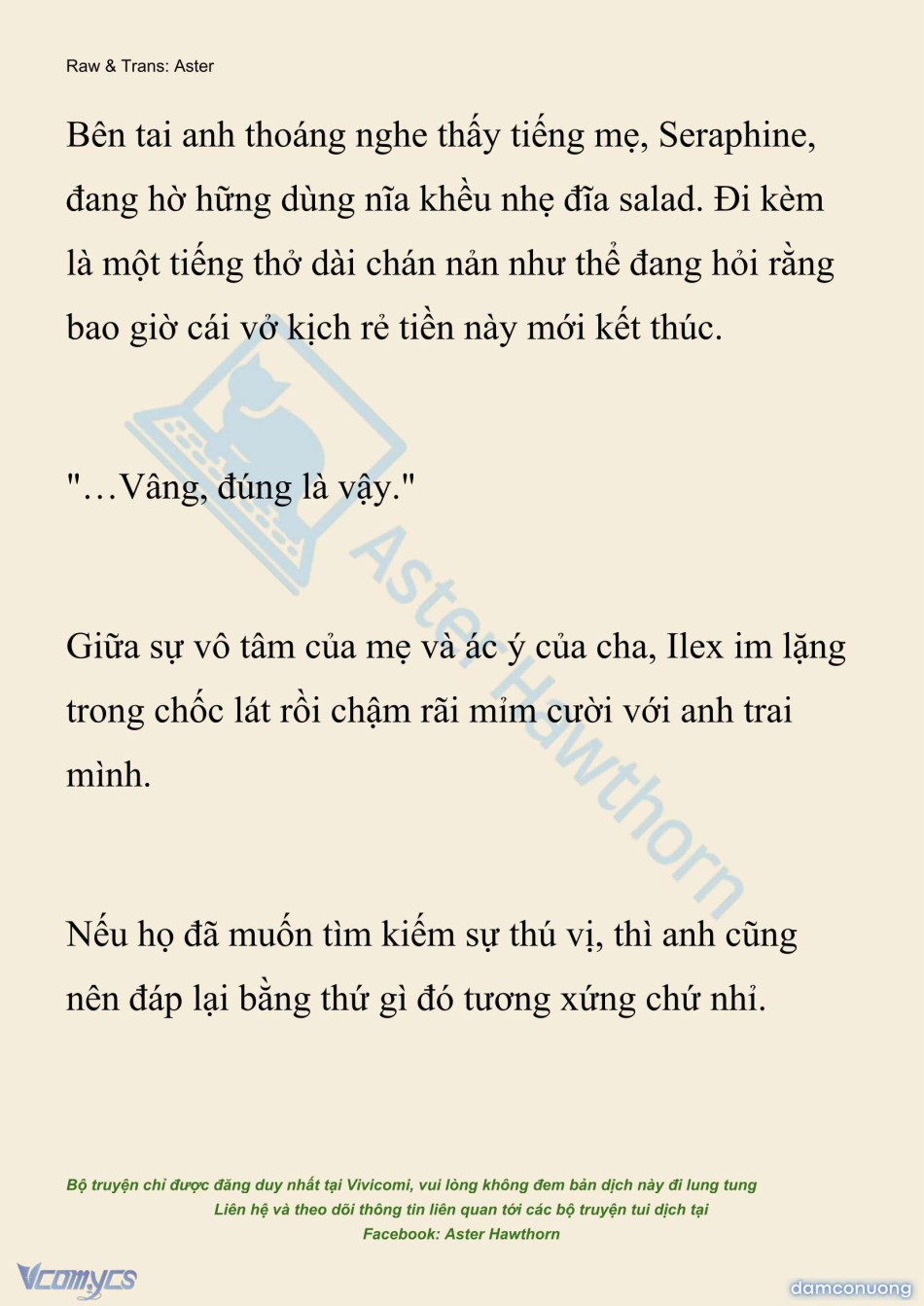 Raw & Trans: Aster

Bên tai anh thoáng nghe thấy tiếng mẹ, Seraphine, đang hờ hững dùng nĩa khều nhẹ đĩa salad. Đi kèm là một tiếng thở dài chán nản như thể đang hỏi rằng bao giờ cái vở kịch rẻ tiền này mới kết thúc.

"…Vâng, đúng là vậy."

Giữa sự vô tâm của mẹ và ác ý của cha, Ilex im lặng trong chốc lát rồi chậm rãi mỉm cười với anh trai mình.

Nếu họ đã muốn tìm kiếm sự thú vị, thì anh cũng nên đáp lại bằng thứ gì đó tương xứng chứ nhỉ.

Aster Hawthorn

Bộ truyện chỉ được đăng duy nhất tại Vivicomi, vui lòng không đem bản dịch này đi lung tung
Liên hệ và theo dõi thông tin liên quan tới các bộ truyện tui dịch tại
Facebook: Aster Hawthorn

Vcomycs

damconuong